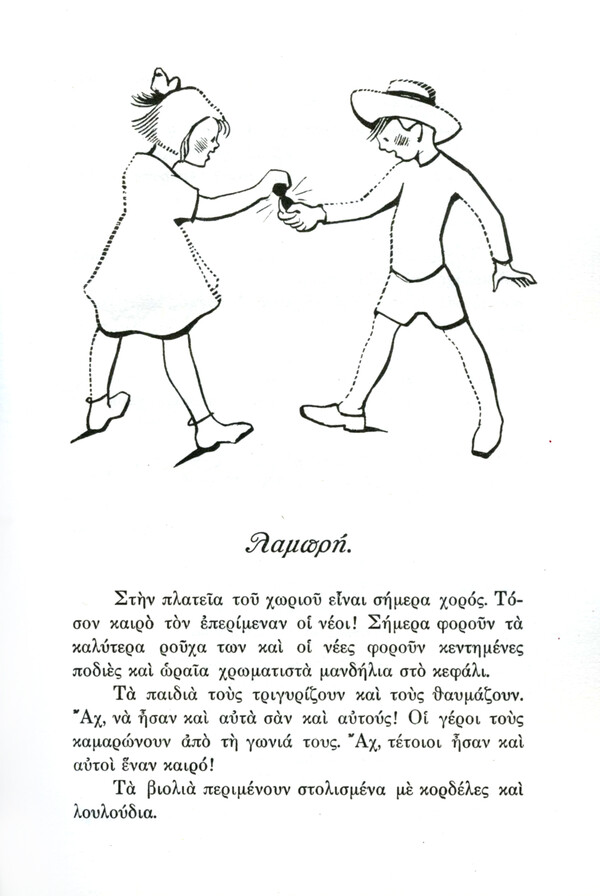 Λαμπρή.

Στὴν πλατεῖα τοῦ χωριοῦ εἶναι σήμερα χορός. Τόσον καιρὸ τὸν ἐπερίμεναν οἱ νέοι! Σήμερα φοροῦν τὰ καλύτερα ροῦχα των καὶ οἱ νέες φοροῦν κεντημένες ποδιὲς καὶ ὡραῖα χρωματιστὰ μανδήλια στὸ κεφάλι.

Τὰ παιδιὰ τοὺς τριγυρίζουν καὶ τοὺς θαυμάζουν. Ἄχ, νὰ ἦσαν καὶ αὐτὰ σὰν καὶ αὐτούς! Οἱ γέροι τοὺς καμαρώνουν ἀπὸ τὴ γωνιά τους. Ἄχ, τέτοιοι ἦσαν καὶ αὐτοὶ ἕναν καιρό!

Τὰ βιολιὰ περιμένουν στολισμένα μὲ κορδέλες καὶ λουλούδια.